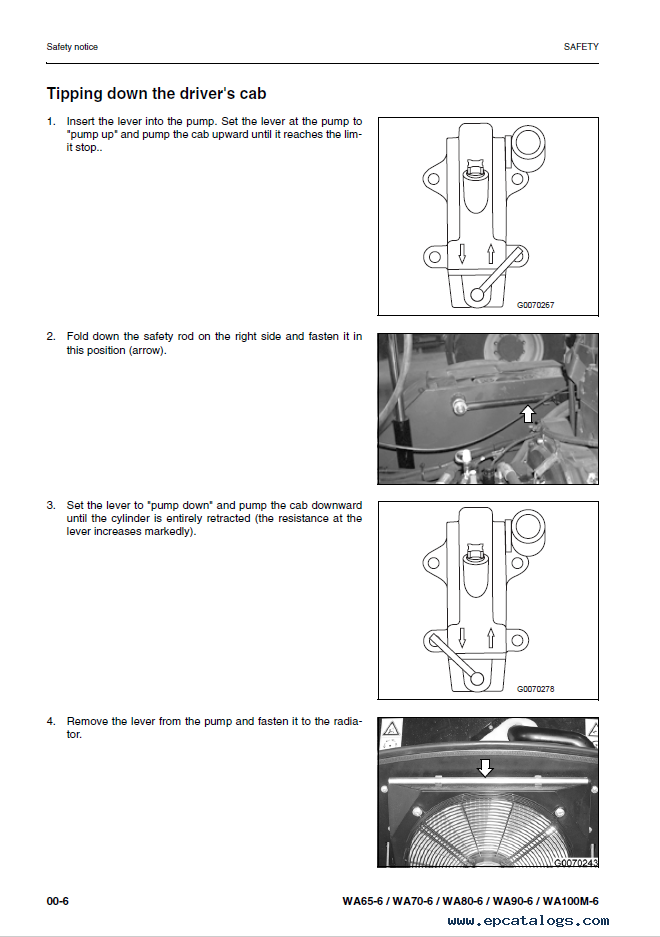 Safety notice

SAFETY

Tipping down the driver's cab

1. Insert the lever into the pump. Set the lever at the pump to "pump up" and pump the cab upward until it reaches the limit stop..

G0070267

2. Fold down the safety rod on the right side and fasten it in this position (arrow).

3. Set the lever to "pump down" and pump the cab downward until the cylinder is entirely retracted (the resistance at the lever increases markedly).

G0070278

4. Remove the lever from the pump and fasten it to the radiator.

G0070243

00-6

WA65-6 / WA70-6 / WA80-6 / WA90-6 / WA100M-6

www.epcatalogs.com